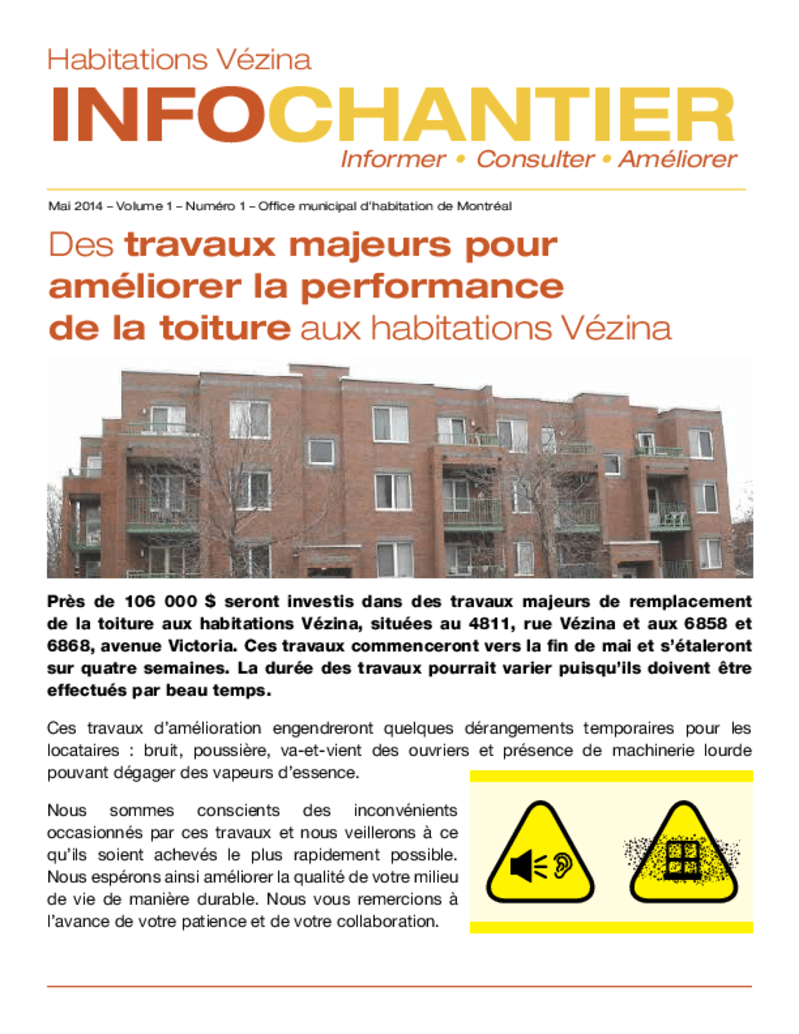 Habitations Vézina

INFOCHANTIER

Informer • Consulter • Améliorer

Mai 2014 – Volume 1 – Numéro 1 – Office municipal d'habitation de Montréal

Des travaux majeurs pour améliorer la performance de la toiture aux habitations Vézina

Près de 106 000 $ seront investis dans des travaux majeurs de remplacement de la toiture aux habitations Vézina, situées au 4811, rue Vézina et aux 6858 et 6868, avenue Victoria. Ces travaux commenceront vers la fin de mai et s'étaleront sur quatre semaines. La durée des travaux pourrait varier puisqu'ils doivent être effectués par beau temps.

Ces travaux d'amélioration engendreront quelques dérangements temporaires pour les locataires : bruit, poussière, va-et-vient des ouvriers et présence de machinerie lourde pouvant dégager des vapeurs d'essence.

Nous sommes conscients des inconvénients occasionnés par ces travaux et nous veillerons à ce qu'ils soient achevés le plus rapidement possible. Nous espérons ainsi améliorer la qualité de votre milieu de vie de manière durable. Nous vous remercions à l'avance de votre patience et de votre collaboration.